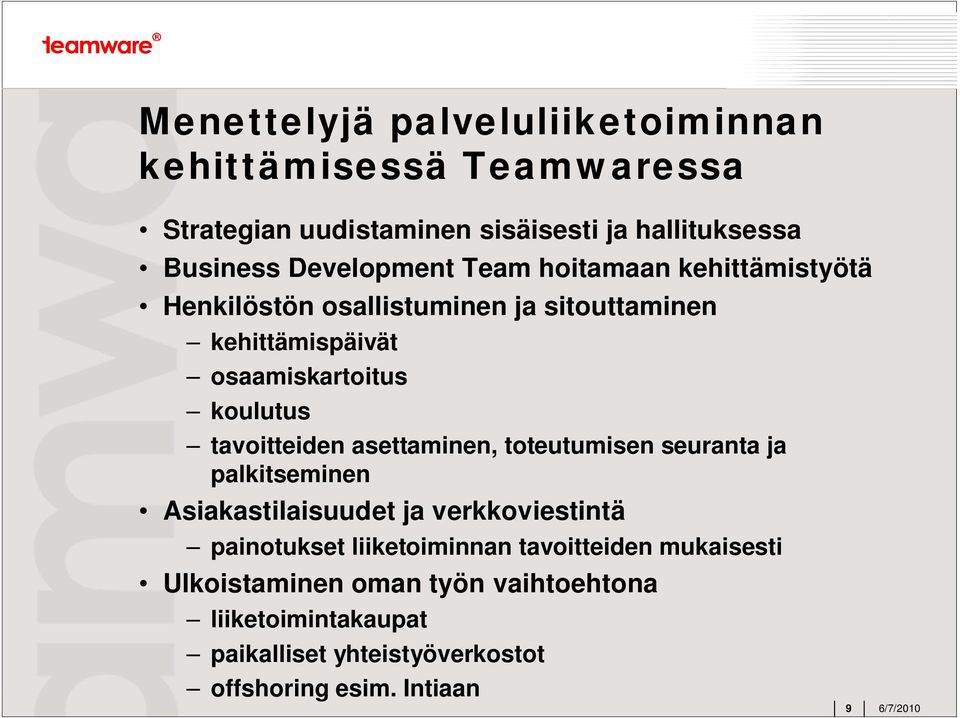 teamware®

Menettelyjä palveluliiketoiminnan kehittämisessä Teamwaressa

• Strategian uudistaminen sisäisesti ja hallituksessa
• Business Development Team hoitamaan kehittämistyötä
• Henkilöstön osallistuminen ja sitouttaminen
– kehittämispäivät
– osaamiskartoitus
– koulutus
– tavoitteiden asettaminen, toteutumisen seuranta ja palkitseminen
• Asiakastilaisuudet ja verkkoviestintä
– painotukset liiketoiminnan tavoitteiden mukaisesti
• Ulkoistaminen oman työn vaihtoehtona
– liiketoimintakaupat
– paikalliset yhteistyöverkostot
– offshoring esim. Intiaan

9 6/7/2010